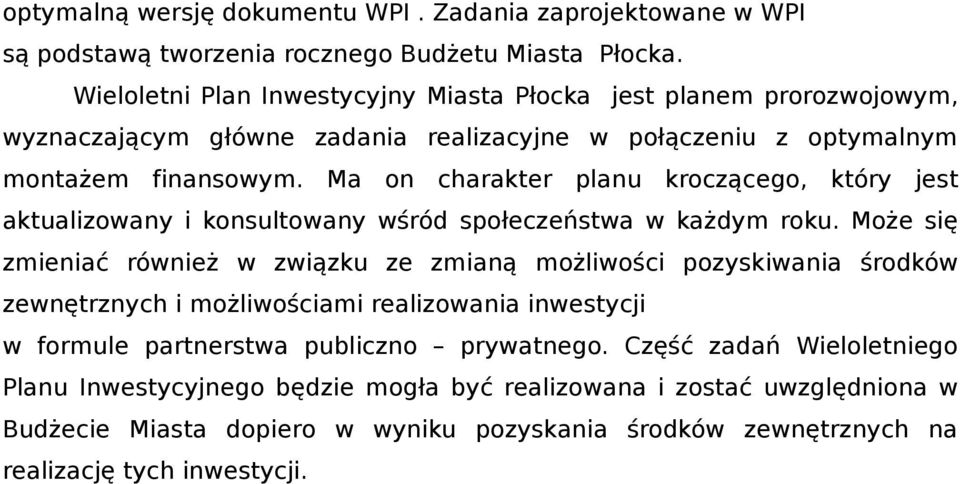 optymalną wersję dokumentu WPI . Zadania zaprojektowane w WPI są podstawą tworzenia rocznego Budżetu Miasta Płocka.

Wieloletni Plan Inwestycyjny Miasta Płocka jest planem prorozwojowym, wyznaczającym główne zadania realizacyjne w połączeniu z optymalnym montażem finansowym. Ma on charakter planu kroczącego, który jest aktualizowany i konsultowany wśród społeczeństwa w każdym roku. Może się zmieniać również w związku ze zmianą możliwości pozyskiwania środków zewnętrznych i możliwościami realizowania inwestycji w formule partnerstwa publiczno – prywatnego. Część zadań Wieloletniego Planu Inwestycyjnego będzie mogła być realizowana i zostać uwzględniona w Budżecie Miasta dopiero w wyniku pozyskania środków zewnętrznych na realizację tych inwestycji.